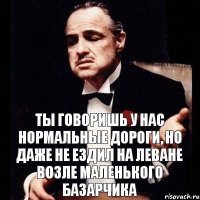 ТЫ ГОВОРИШЬ У НАС НОРМАЛЬНЫЕ ДОРОГИ, НО ДАЖЕ НЕ ЕЗДИЛ НА ЛЕВАНЕ ВОЗЛЕ МАЛЕНЬКОГО БАЗАРЧИКА

risovach.ru